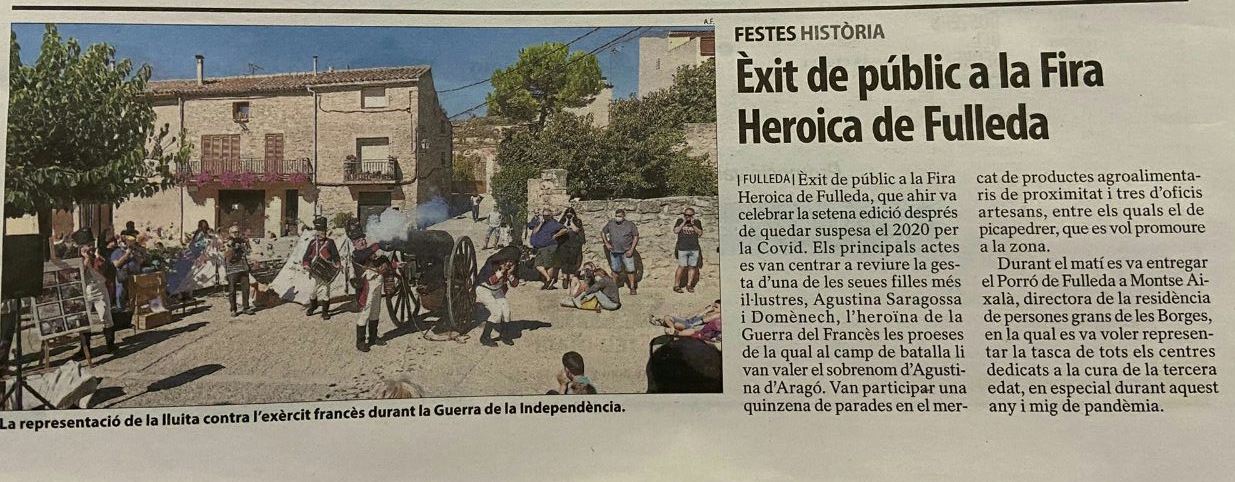 A.F.

La representació de la lluita contra l'exèrcit francès durant la Guerra de la Independència.

FESTES HISTÒRIA

Èxit de públic a la Fira Heroica de Fulleda

| FULLEDA | Èxit de públic a la Fira Heroica de Fulleda, que ahir va celebrar la setena edició després de quedar suspesa el 2020 per la Covid. Els principals actes es van centrar a reviure la gesta d'una de les seues filles més il·lustres, Agustina Saragossa i Domènech, l'heroïna de la Guerra del Francès les proeses de la qual al camp de batalla li van valer el sobrenom d'Agustina d'Aragó. Van participar una quinzena de parades en el mercat de productes agroalimentaris de proximitat i tres d'oficis artesans, entre els quals el de picapedrer, que es vol promoure a la zona.

Durant el matí es va entregar el Porró de Fulleda a Montse Aixalà, directora de la residència de persones grans de les Borges, en la qual es va voler representar la tasca de tots els centres dedicats a la cura de la tercera edat, en especial durant aquest any i mig de pandèmia.